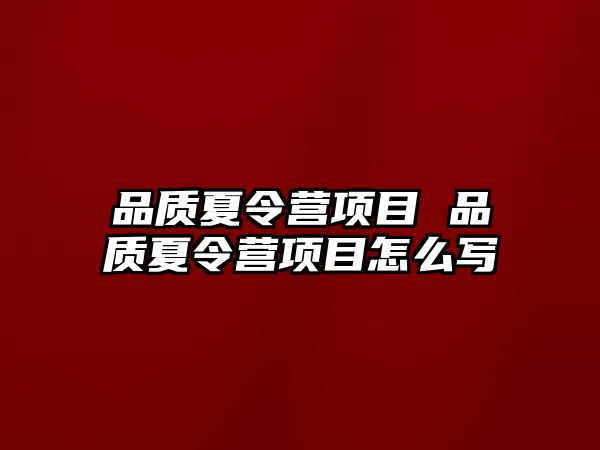 品质夏令营项目 品质夏令营项目怎么写